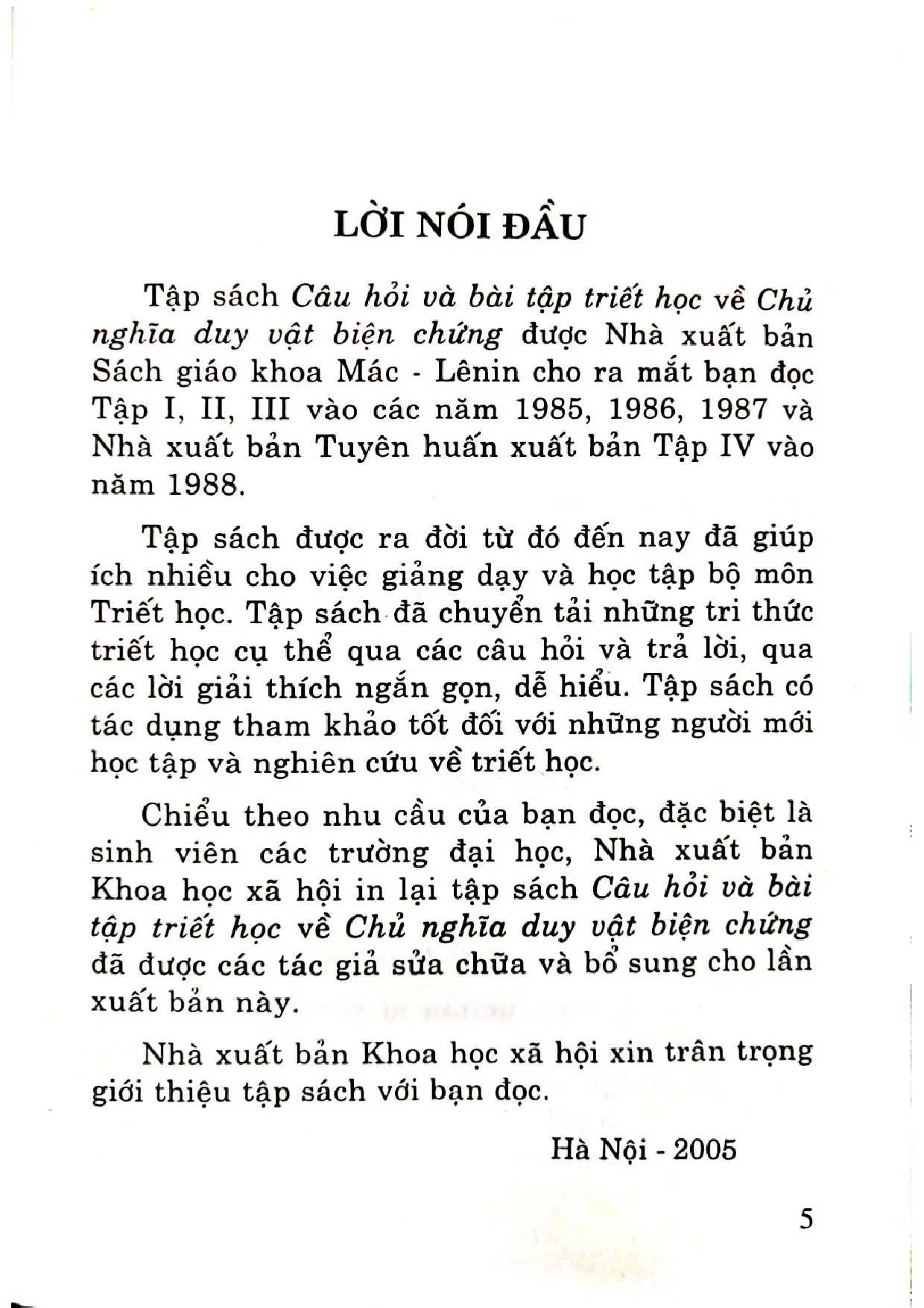 LỜI NÓI ĐẦU

Tập sách Câu hỏi và bài tập triết học về Chủ nghĩa duy vật biện chứng được Nhà xuất bản Sách giáo khoa Mác - Lênin cho ra mắt bạn đọc Tập I, II, III vào các năm 1985, 1986, 1987 và Nhà xuất bản Tuyên huấn xuất bản Tập IV vào năm 1988.

Tập sách được ra đời từ đó đến nay đã giúp ích nhiều cho việc giảng dạy và học tập bộ môn Triết học. Tập sách đã chuyển tải những tri thức triết học cụ thể qua các câu hỏi và trả lời, qua các lời giải thích ngắn gọn, dễ hiểu. Tập sách có tác dụng tham khảo tốt đối với những người mới học tập và nghiên cứu về triết học.

Chiểu theo nhu cầu của bạn đọc, đặc biệt là sinh viên các trường đại học, Nhà xuất bản Khoa học xã hội in lại tập sách Câu hỏi và bài tập triết học về Chủ nghĩa duy vật biện chứng đã được các tác giả sửa chữa và bổ sung cho lần xuất bản này.

Nhà xuất bản Khoa học xã hội xin trân trọng giới thiệu tập sách với bạn đọc.

Hà Nội - 2005

5